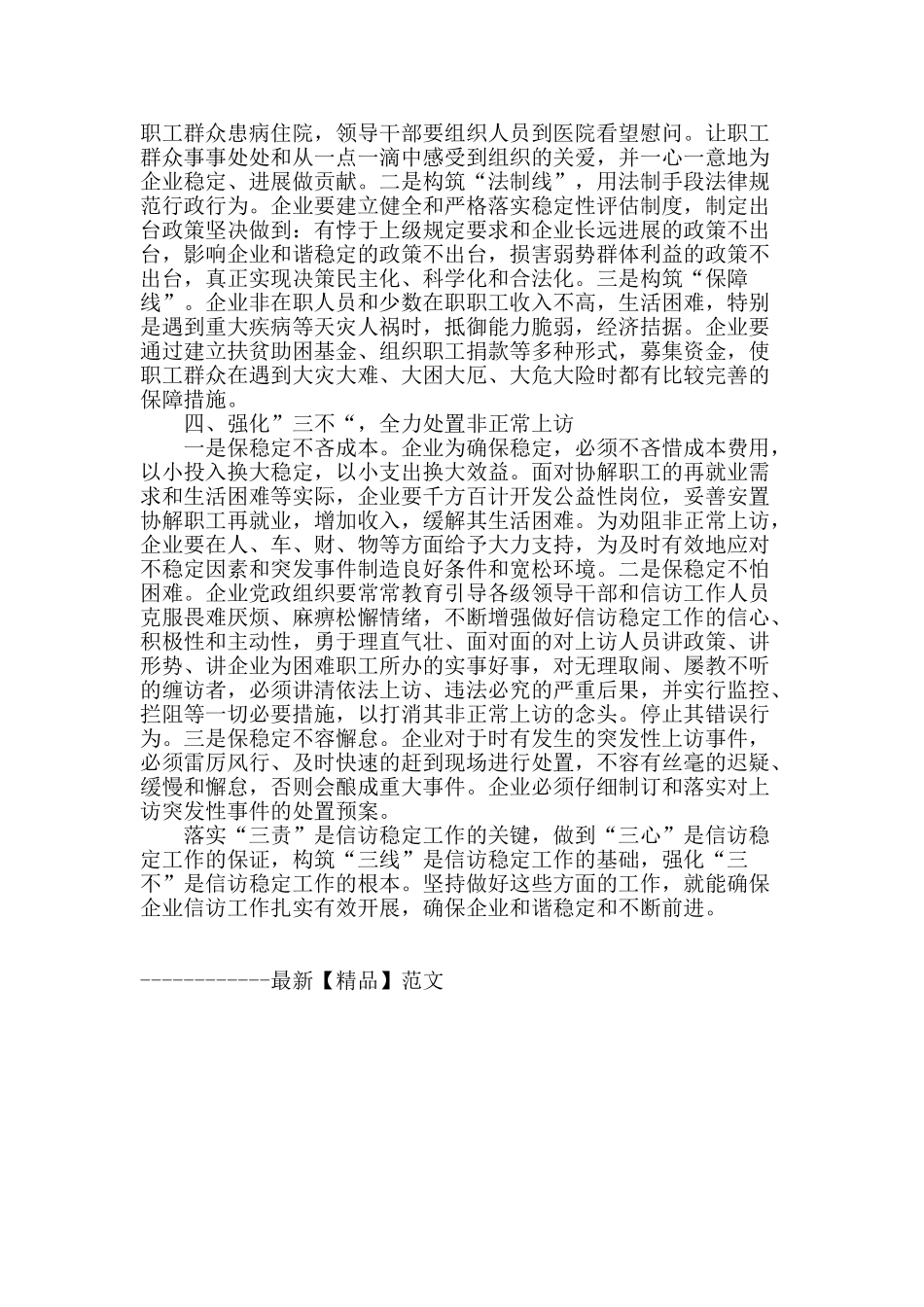 职工群众患病住院，领导干部要组织人员到医院看望慰问。让职工群众事事处处和从一点一滴中感受到组织的关爱，并一心一意地为企业稳定、进展做贡献。二是构筑“法制线”，用法制手段法律规范行政行为。企业要建立健全和严格落实稳定性评估制度，制定出台政策坚决做到：有悖于上级规定要求和企业长远进展的政策不出台，影响企业和谐稳定的政策不出台，损害弱势群体利益的政策不出台，真正实现决策民主化、科学化和合法化。三是构筑“保障线”。企业非在职人员和少数在职职工收入不高，生活困难，特别是遇到重大疾病等天灾人祸时，抵御能力脆弱，经济拮据。企业要通过建立扶贫助困基金、组织职工捐款等多种形式，募集资金，使职工群众在遇到大灾大难、大困大厄、大危大险时都有比较完善的保障措施。

四、强化”三不“，全力处置非正常上访

一是保稳定不吝成本。企业为确保稳定，必须不吝惜成本费用，以小投入换大稳定，以小支出换大效益。面对协解职工的再就业需求和生活困难等实际，企业要千方百计开发公益性岗位，妥善安置协解职工再就业，增加收入，缓解其生活困难。为劝阻非正常上访，企业要在人、车、财、物等方面给予大力支持，为及时有效地应对不稳定因素和突发事件制造良好条件和宽松环境。二是保稳定不怕困难。企业党政组织要常常教育引导各级领导干部和信访工作人员克服畏难厌烦、麻痹松懈情绪，不断增强做好信访稳定工作的信心、积极性和主动性，勇于理直气壮、面对面的对上访人员讲政策、讲形势、讲企业为困难职工所办的实事好事，对无理取闹、屡教不听的缠访者，必须讲清依法上访、违法必究的严重后果，并实行监控、拦阻等一切必要措施，以打消其非正常上访的念头。停止其错误行为。三是保稳定不容懈怠。企业对于时有发生的突发性上访事件，必须雷厉风行、及时快速的赶到现场进行处置，不容有丝毫的迟疑、缓慢和懈怠，否则会酿成重大事件。企业必须仔细制订和落实对上访突发性事件的处置预案。

落实“三责”是信访稳定工作的关键，做到“三心”是信访稳定工作的保证，构筑“三线”是信访稳定工作的基础，强化“三不”是信访稳定工作的根本。坚持做好这些方面的工作，就能确保企业信访工作扎实有效开展，确保企业和谐稳定和不断前进。

------------最新【精品】范文